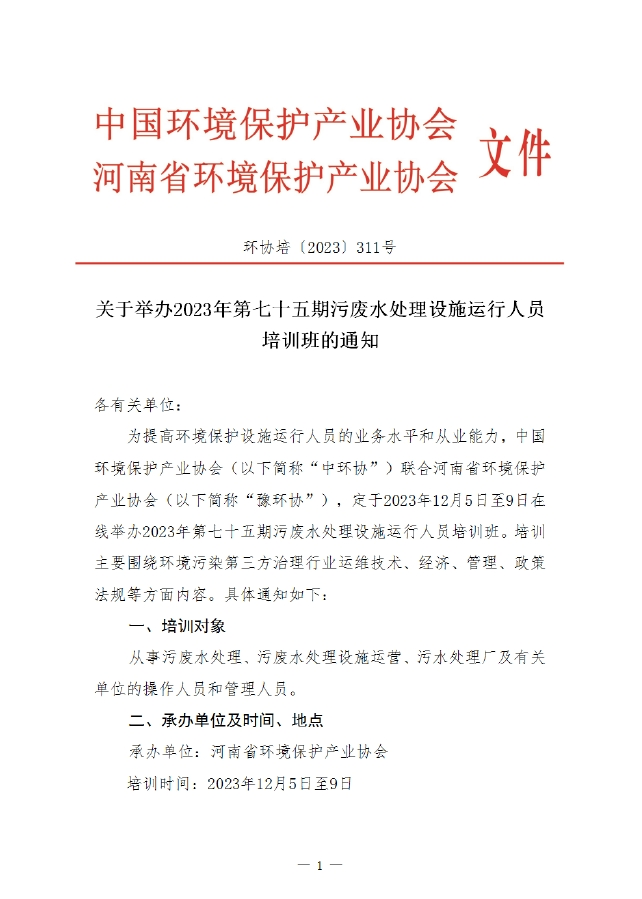 中国环境保护产业协会
河南省环境保护产业协会 文件

环协培〔2023〕311号

关于举办2023年第七十五期污废水处理设施运行人员培训班的通知

各有关单位：

为提高环境保护设施运行人员的业务水平和从业能力，中国环境保护产业协会（以下简称“中环协”）联合河南省环境保护产业协会（以下简称“豫环协”），定于2023年12月5日至9日在线举办2023年第七十五期污废水处理设施运行人员培训班。培训主要围绕环境污染第三方治理行业运维技术、经济、管理、政策法规等方面内容。具体通知如下：

一、培训对象

从事污废水处理、污废水处理设施运营、污水处理厂及有关单位的操作人员和管理人员。

二、承办单位及时间、地点

承办单位：河南省环境保护产业协会

培训时间：2023年12月5日至9日

— 1 —